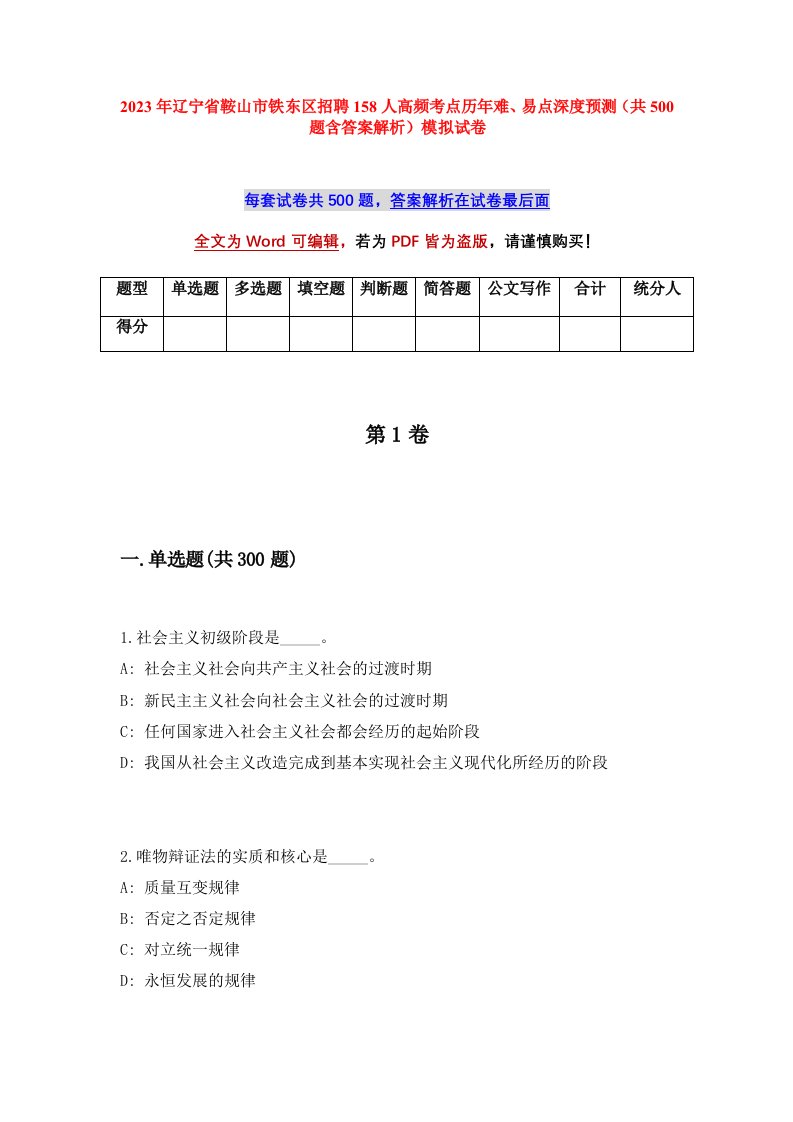 2023 年辽宁省鞍山市铁东区招聘 158 人高频考点历年难、易点深度预测（共 500 题含答案解析）模拟试卷

每套试卷共 500 题，答案解析在试卷最后面

全文为 Word 可编辑，若为 PDF 皆为盗版，请谨慎购买！

| 题型 | 单选题 | 多选题 | 填空题 | 判断题 | 简答题 | 公文写作 | 合计 | 统分人 |
|---|---|---|---|---|---|---|---|---|
| 得分 | | | | | | | | |

第 1 卷

一.单选题(共 300 题)

1.社会主义初级阶段是_____。
A: 社会主义社会向共产主义社会的过渡时期
B: 新民主主义社会向社会主义社会的过渡时期
C: 任何国家进入社会主义社会都会经历的起始阶段
D: 我国从社会主义改造完成到基本实现社会主义现代化所经历的阶段

2.唯物辩证法的实质和核心是_____。
A: 质量互变规律
B: 否定之否定规律
C: 对立统一规律
D: 永恒发展的规律